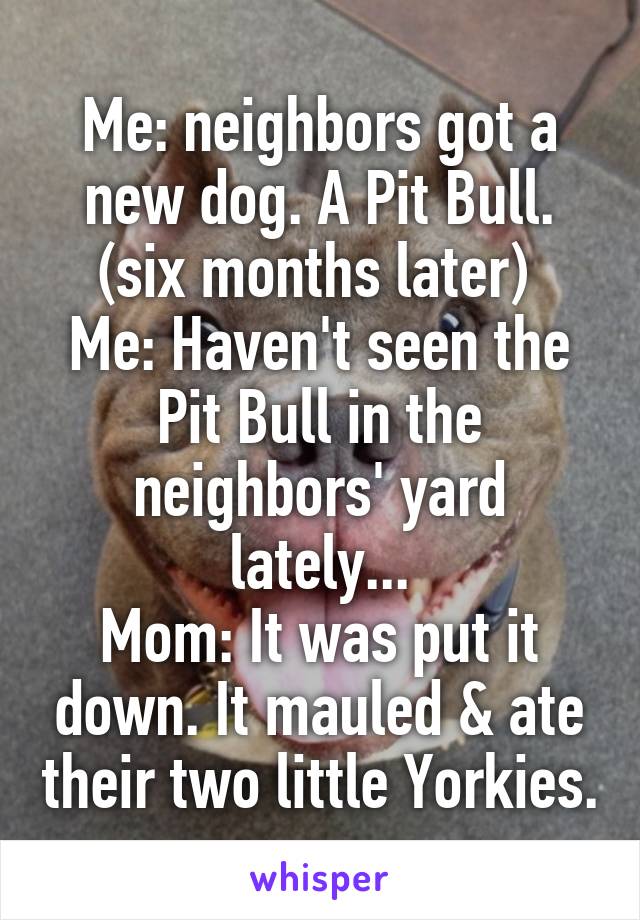 Me: neighbors got a new dog. A Pit Bull.
(six months later)
Me: Haven't seen the Pit Bull in the neighbors' yard lately...
Mom: It was put it down. It mauled & ate their two little Yorkies.

whisper